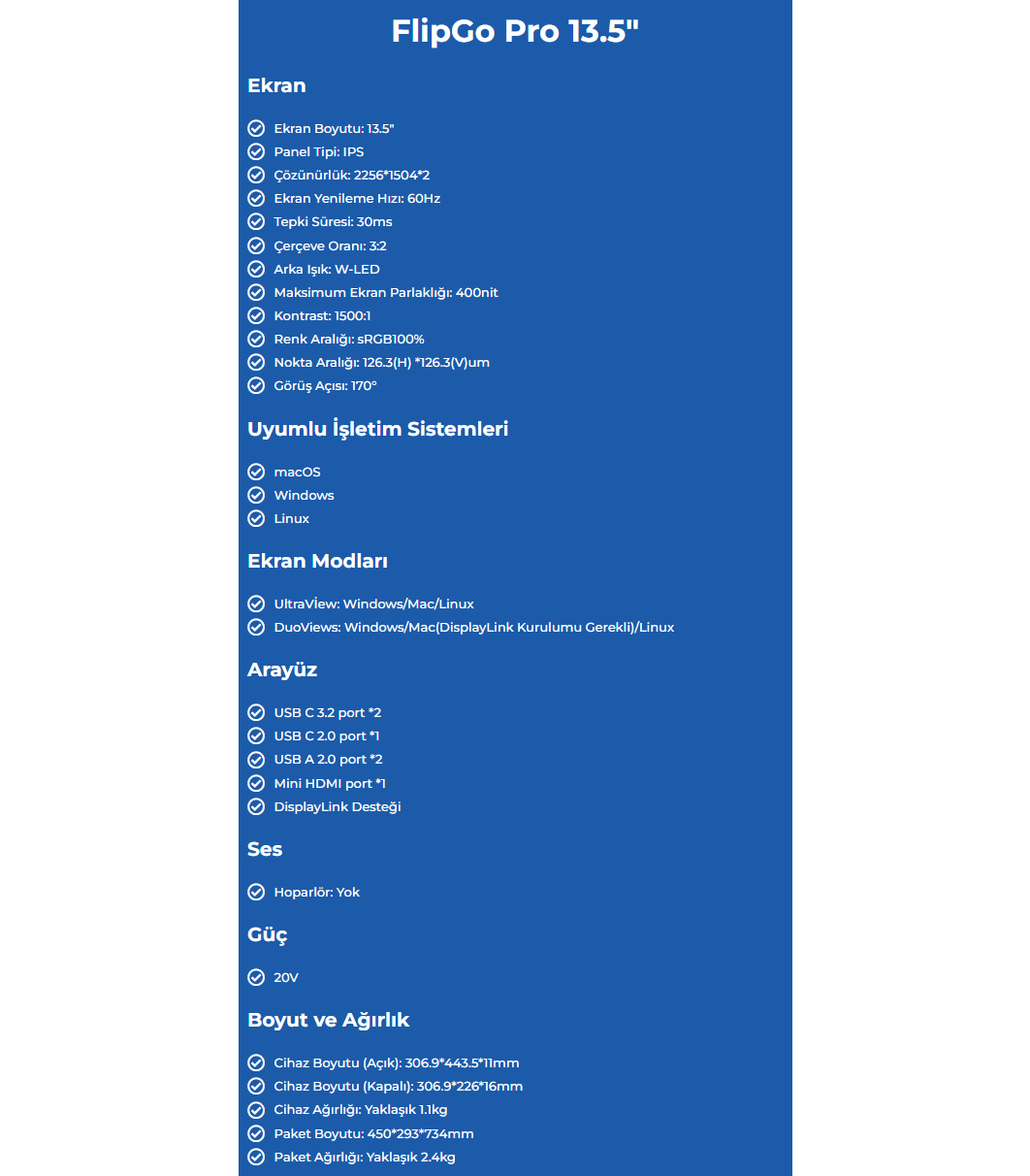 FlipGo Pro 13.5"

Ekran

Ekran Boyutu: 13.5"
Panel Tipi: IPS
Çözünürlük: 2256*1504*2
Ekran Yenileme Hızı: 60Hz
Tepki Süresi: 30ms
Çerçeve Oranı: 3:2
Arka Işık: W-LED
Maksimum Ekran Parlaklığı: 400nit
Kontrast: 1500:1
Renk Aralığı: sRGB100%
Nokta Aralığı: 126.3(H) *126.3(V)um
Görüş Açısı: 170°

Uyumlu İşletim Sistemleri

macOS
Windows
Linux

Ekran Modları

UltraVİew: Windows/Mac/Linux
DuoViews: Windows/Mac(DisplayLink Kurulumu Gerekli)/Linux

Arayüz

USB C 3.2 port *2
USB C 2.0 port *1
USB A 2.0 port *2
Mini HDMI port *1
DisplayLink Desteği

Ses

Hoparlör: Yok

Güç

20V

Boyut ve Ağırlık

Cihaz Boyutu (Açık): 306.9*443.5*11mm
Cihaz Boyutu (Kapalı): 306.9*226*16mm
Cihaz Ağırlığı: Yaklaşık 1.1kg
Paket Boyutu: 450*293*734mm
Paket Ağırlığı: Yaklaşık 2.4kg